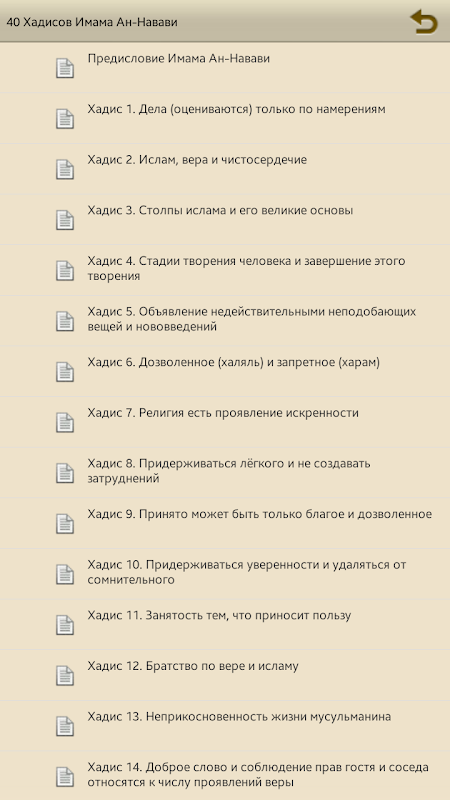 40 Хадисов Имама Ан-Навави

Предисловие Имама Ан-Навави

Хадис 1. Дела (оцениваются) только по намерениям

Хадис 2. Ислам, вера и чистосердечие

Хадис 3. Столпы ислама и его великие основы

Хадис 4. Стадии творения человека и завершение этого творения

Хадис 5. Объявление недействительными неподобающих вещей и нововведений

Хадис 6. Дозволенное (халяль) и запретное (харам)

Хадис 7. Религия есть проявление искренности

Хадис 8. Придерживаться лёгкого и не создавать затруднений

Хадис 9. Принято может быть только благое и дозволенное

Хадис 10. Придерживаться уверенности и удаляться от сомнительного

Хадис 11. Занятость тем, что приносит пользу

Хадис 12. Братство по вере и исламу

Хадис 13. Неприкосновенность жизни мусульманина

Хадис 14. Доброе слово и соблюдение прав гостя и соседа относятся к числу проявлений веры